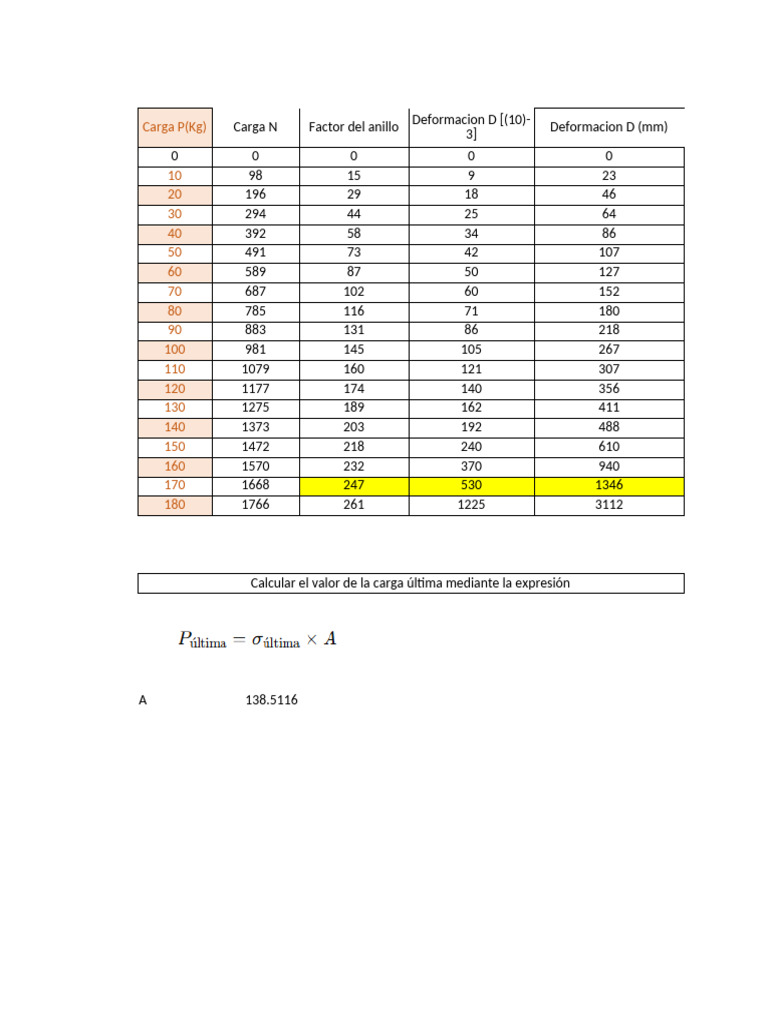 | Carga P(Kg) | Carga N | Factor del anillo | Deformacion D [(10)-3] | Deformacion D (mm) |
|---|---|---|---|---|
| 0 | 0 | 0 | 0 | 0 |
| 10 | 98 | 15 | 9 | 23 |
| 20 | 196 | 29 | 18 | 46 |
| 30 | 294 | 44 | 25 | 64 |
| 40 | 392 | 58 | 34 | 86 |
| 50 | 491 | 73 | 42 | 107 |
| 60 | 589 | 87 | 50 | 127 |
| 70 | 687 | 102 | 60 | 152 |
| 80 | 785 | 116 | 71 | 180 |
| 90 | 883 | 131 | 86 | 218 |
| 100 | 981 | 145 | 105 | 267 |
| 110 | 1079 | 160 | 121 | 307 |
| 120 | 1177 | 174 | 140 | 356 |
| 130 | 1275 | 189 | 162 | 411 |
| 140 | 1373 | 203 | 192 | 488 |
| 150 | 1472 | 218 | 240 | 610 |
| 160 | 1570 | 232 | 370 | 940 |
| 170 | 1668 | 247 | 530 | 1346 |
| 180 | 1766 | 261 | 1225 | 3112 |

Calcular el valor de la carga última mediante la expresión

$P_{\text{última}} = \sigma_{\text{última}} \times A$

A 138.5116